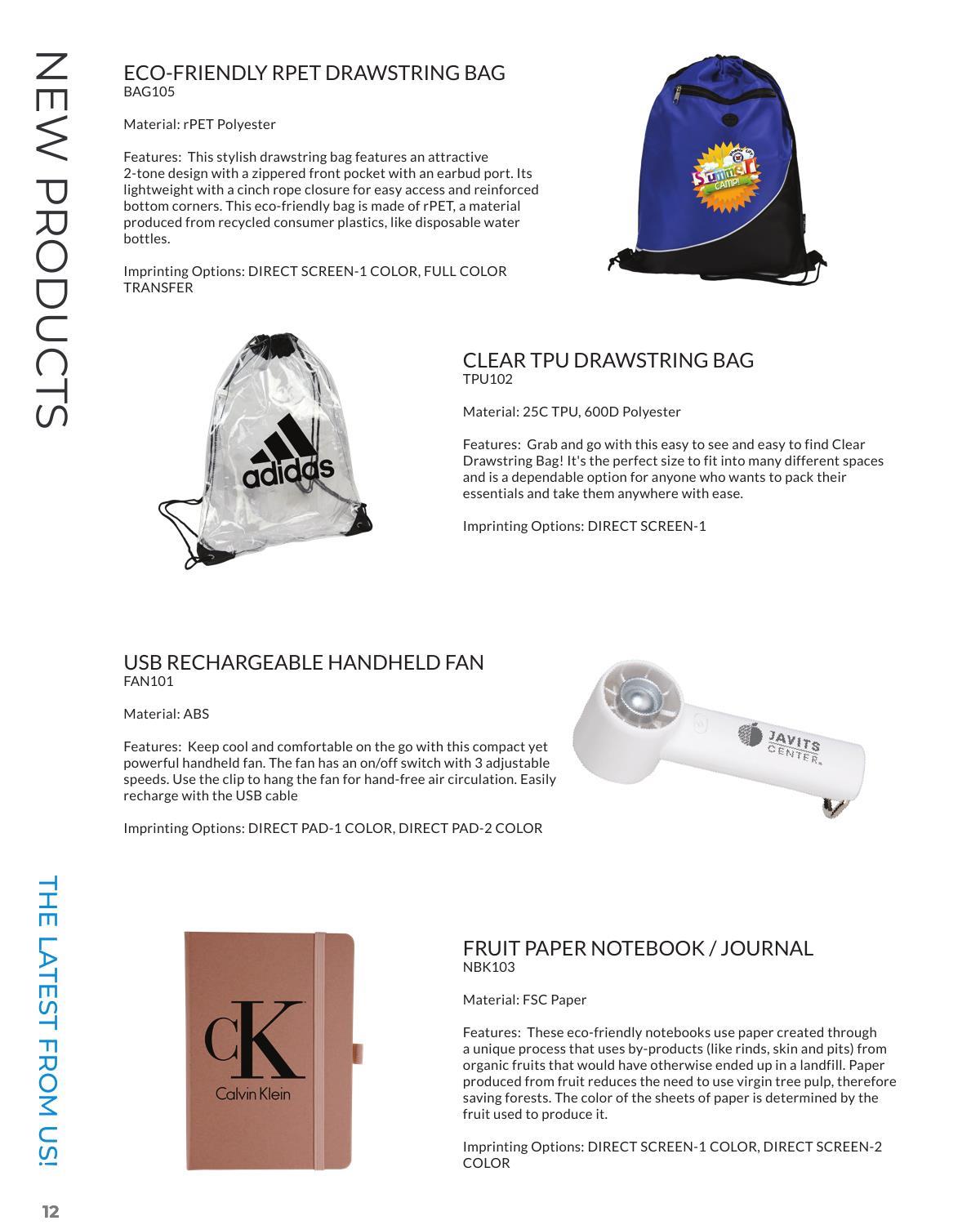 NEW PRODUCTS

ECO-FRIENDLY RPET DRAWSTRING BAG
BAG105

Material: rPET Polyester

Features: This stylish drawstring bag features an attractive 2-tone design with a zippered front pocket with an earbud port. Its lightweight with a cinch rope closure for easy access and reinforced bottom corners. This eco-friendly bag is made of rPET, a material produced from recycled consumer plastics, like disposable water bottles.

Imprinting Options: DIRECT SCREEN-1 COLOR, FULL COLOR TRANSFER

Summer CAMP!

adidas

CLEAR TPU DRAWSTRING BAG
TPU102

Material: 25C TPU, 600D Polyester

Features: Grab and go with this easy to see and easy to find Clear Drawstring Bag! It's the perfect size to fit into many different spaces and is a dependable option for anyone who wants to pack their essentials and take them anywhere with ease.

Imprinting Options: DIRECT SCREEN-1

USB RECHARGEABLE HANDHELD FAN
FAN101

Material: ABS

Features: Keep cool and comfortable on the go with this compact yet powerful handheld fan. The fan has an on/off switch with 3 adjustable speeds. Use the clip to hang the fan for hand-free air circulation. Easily recharge with the USB cable

Imprinting Options: DIRECT PAD-1 COLOR, DIRECT PAD-2 COLOR

JAVITS CENTER

THE LATEST FROM US!

cK
Calvin Klein

FRUIT PAPER NOTEBOOK / JOURNAL
NBK103

Material: FSC Paper

Features: These eco-friendly notebooks use paper created through a unique process that uses by-products (like rinds, skin and pits) from organic fruits that would have otherwise ended up in a landfill. Paper produced from fruit reduces the need to use virgin tree pulp, therefore saving forests. The color of the sheets of paper is determined by the fruit used to produce it.

Imprinting Options: DIRECT SCREEN-1 COLOR, DIRECT SCREEN-2 COLOR

12